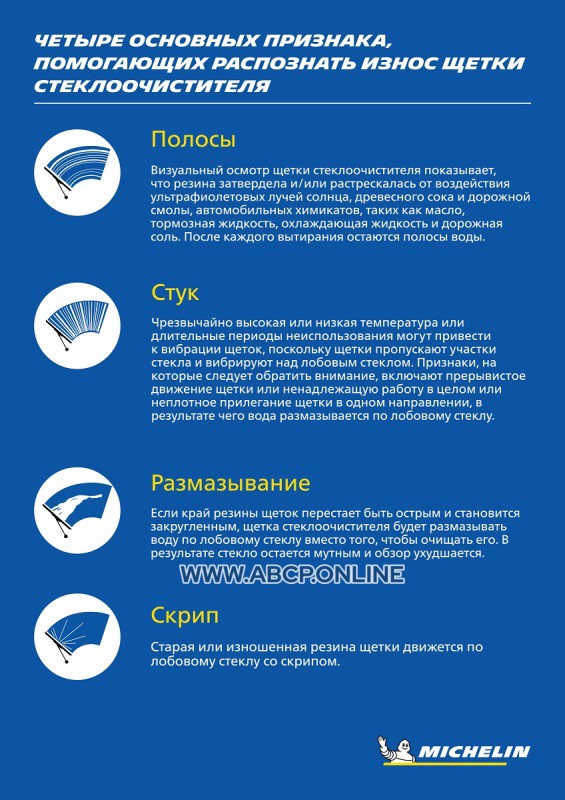 ЧЕТЫРЕ ОСНОВНЫХ ПРИЗНАКА, ПОМОГАЮЩИХ РАСПОЗНАТЬ ИЗНОС ЩЕТКИ СТЕКЛООЧИСТИТЕЛЯ

Полосы

Визуальный осмотр щетки стеклоочистителя показывает, что резина затвердела и/или растрескалась от воздействия ультрафиолетовых лучей солнца, древесного сока и дорожной смолы, автомобильных химикатов, таких как масло, тормозная жидкость, охлаждающая жидкость и дорожная соль. После каждого вытирания остаются полосы воды.

Стук

Чрезвычайно высокая или низкая температура или длительные периоды неиспользования могут привести к вибрации щеток, поскольку щетки пропускают участки стекла и вибрируют над лобовым стеклом. Признаки, на которые следует обратить внимание, включают прерывистое движение щетки или ненадлежащую работу в целом или неплотное прилегание щетки в одном направлении, в результате чего вода размазывается по лобовому стеклу.

Размазывание

Если край резины щеток перестает быть острым и становится закругленным, щетка стеклоочистителя будет размазывать воду по лобовому стеклу вместо того, чтобы очищать его. В результате стекло остается мутным и обзор ухудшается.

WWW.ABCP.ONLINE

Скрип

Старая или изношенная резина щетки движется по лобовому стеклу со скрипом.

MICHELIN